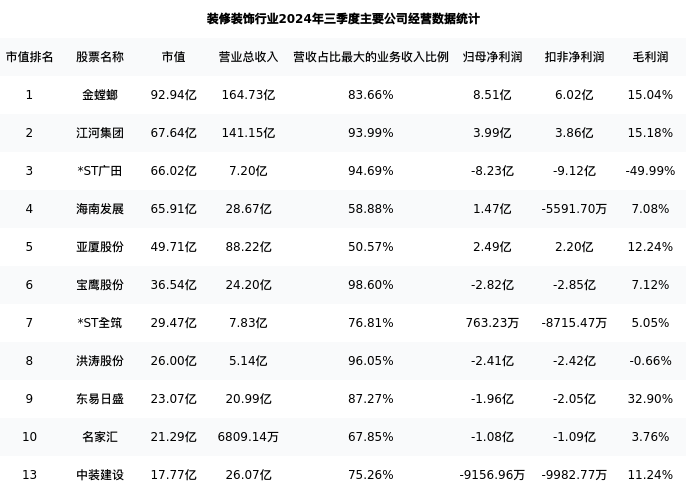 装修装饰行业2024年三季度主要公司经营数据统计

| 市值排名 | 股票名称 | 市值 | 营业总收入 | 营收占比最大的业务收入比例 | 归母净利润 | 扣非净利润 | 毛利润 |
|---|---|---|---|---|---|---|---|
| 1 | 金螳螂 | 92.94亿 | 164.73亿 | 83.66% | 8.51亿 | 6.02亿 | 15.04% |
| 2 | 江河集团 | 67.64亿 | 141.15亿 | 93.99% | 3.99亿 | 3.86亿 | 15.18% |
| 3 | *ST广田 | 66.02亿 | 7.20亿 | 94.69% | -8.23亿 | -9.12亿 | -49.99% |
| 4 | 海南发展 | 65.91亿 | 28.67亿 | 58.88% | 1.47亿 | -5591.70万 | 7.08% |
| 5 | 亚厦股份 | 49.71亿 | 88.22亿 | 50.57% | 2.49亿 | 2.20亿 | 12.24% |
| 6 | 宝鹰股份 | 36.54亿 | 24.20亿 | 98.60% | -2.82亿 | -2.85亿 | 7.12% |
| 7 | *ST全筑 | 29.47亿 | 7.83亿 | 76.81% | 763.23万 | -8715.47万 | 5.05% |
| 8 | 洪涛股份 | 26.00亿 | 5.14亿 | 96.05% | -2.41亿 | -2.42亿 | -0.66% |
| 9 | 东易日盛 | 23.07亿 | 20.99亿 | 87.27% | -1.96亿 | -2.05亿 | 32.90% |
| 10 | 名家汇 | 21.29亿 | 6809.14万 | 67.85% | -1.08亿 | -1.09亿 | 3.76% |
| 13 | 中装建设 | 17.77亿 | 26.07亿 | 75.26% | -9156.96万 | -9982.77万 | 11.24% |